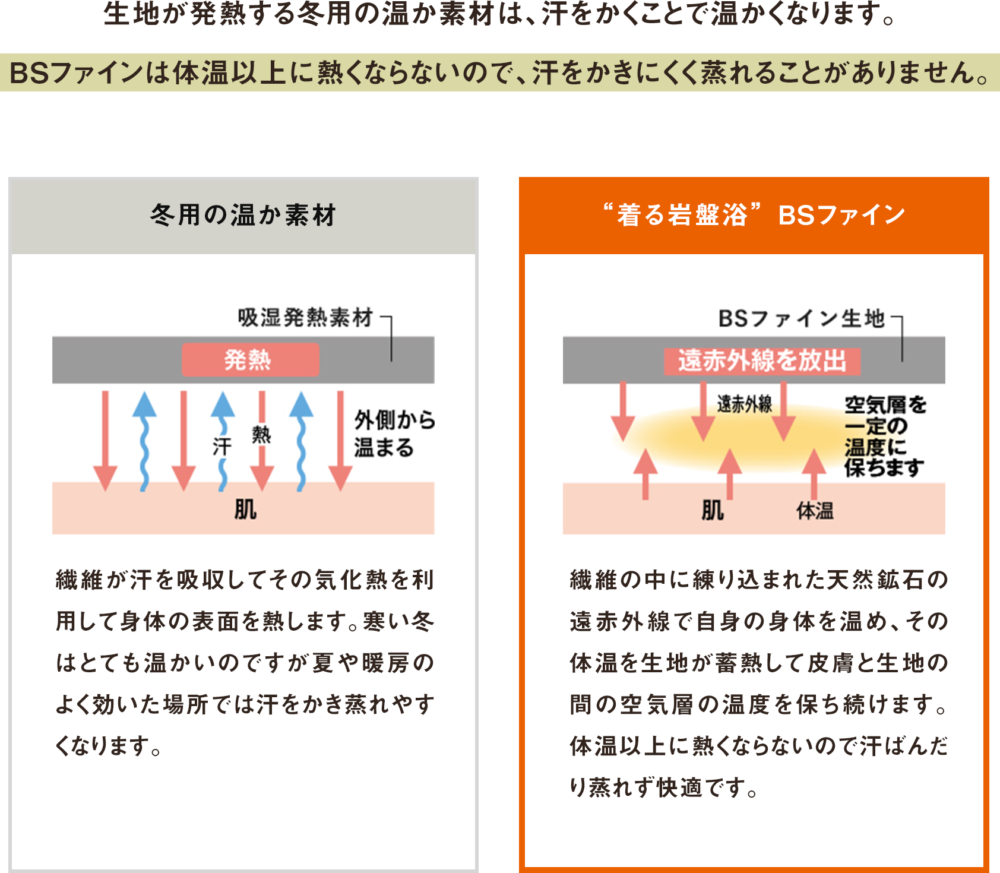 生地が発熱する冬用の温か素材は、汗をかくことで温かくなります。

BSファインは体温以上に熱くならないので、汗をかきにくく蒸れることがありません。

冬用の温か素材

吸湿発熱素材

発熱

汗

熱

外側から温まる

肌

繊維が汗を吸収してその気化熱を利用して身体の表面を熱します。寒い冬はとても温かいのですが夏や暖房のよく効いた場所では汗をかき蒸れやすくなります。

“着る岩盤浴”BSファイン

BSファイン生地

遠赤外線を放出

遠赤外線

空気層を一定の温度に保ちます

肌

体温

繊維の中に練り込まれた天然鉱石の遠赤外線で自身の身体を温め、その体温を生地が蓄熱して皮膚と生地の間の空気層の温度を保ち続けます。体温以上に熱くならないので汗ばんだり蒸れず快適です。